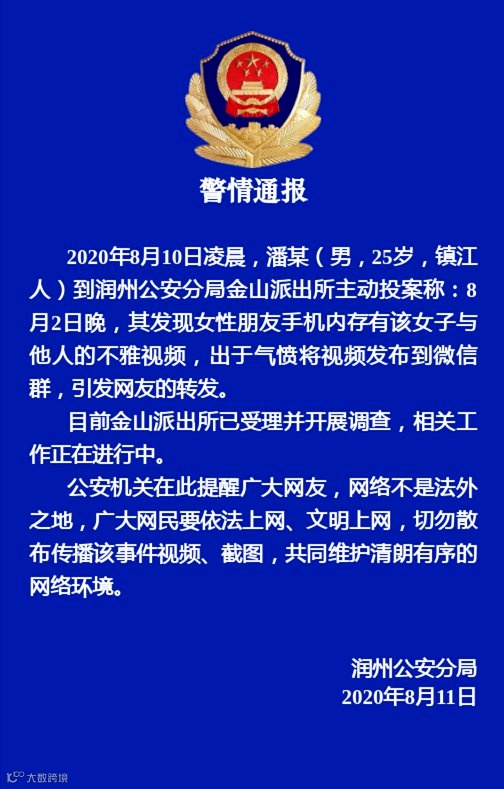 警情通报

2020年8月10日凌晨，潘某（男，25岁，镇江人）到润州公安分局金山派出所主动投案称：8月2日晚，其发现女性朋友手机内存有该女子与他人的不雅视频，出于气愤将视频发布到微信群，引发网友的转发。

目前金山派出所已受理并开展调查，相关工作正在进行中。

公安机关在此提醒广大网友，网络不是法外之地，广大网民要依法上网、文明上网，切勿散布传播该事件视频、截图，共同维护清朗有序的网络环境。

润州公安分局
2020年8月11日

大数跨境